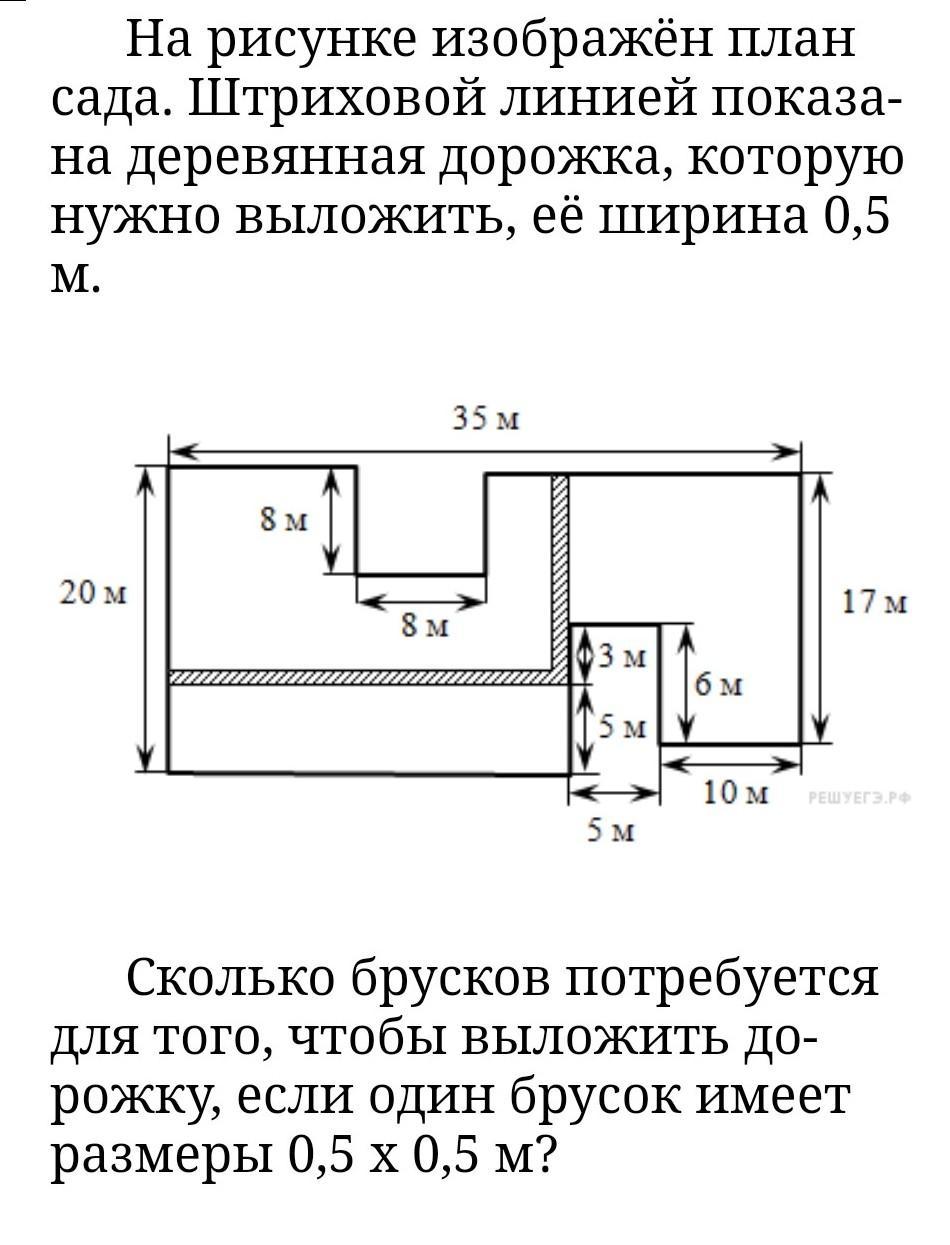 На рисунке изображён план сада. Штриховой линией показана деревянная дорожка, которую нужно выложить, её ширина 0,5 м.

35 м
8 м
20 м
8 м
17 м
3 м
6 м
5 м
10 м
РЕШУЕГЭ.РФ
5 м

Сколько брусков потребуется для того, чтобы выложить дорожку, если один брусок имеет размеры 0,5 х 0,5 м?